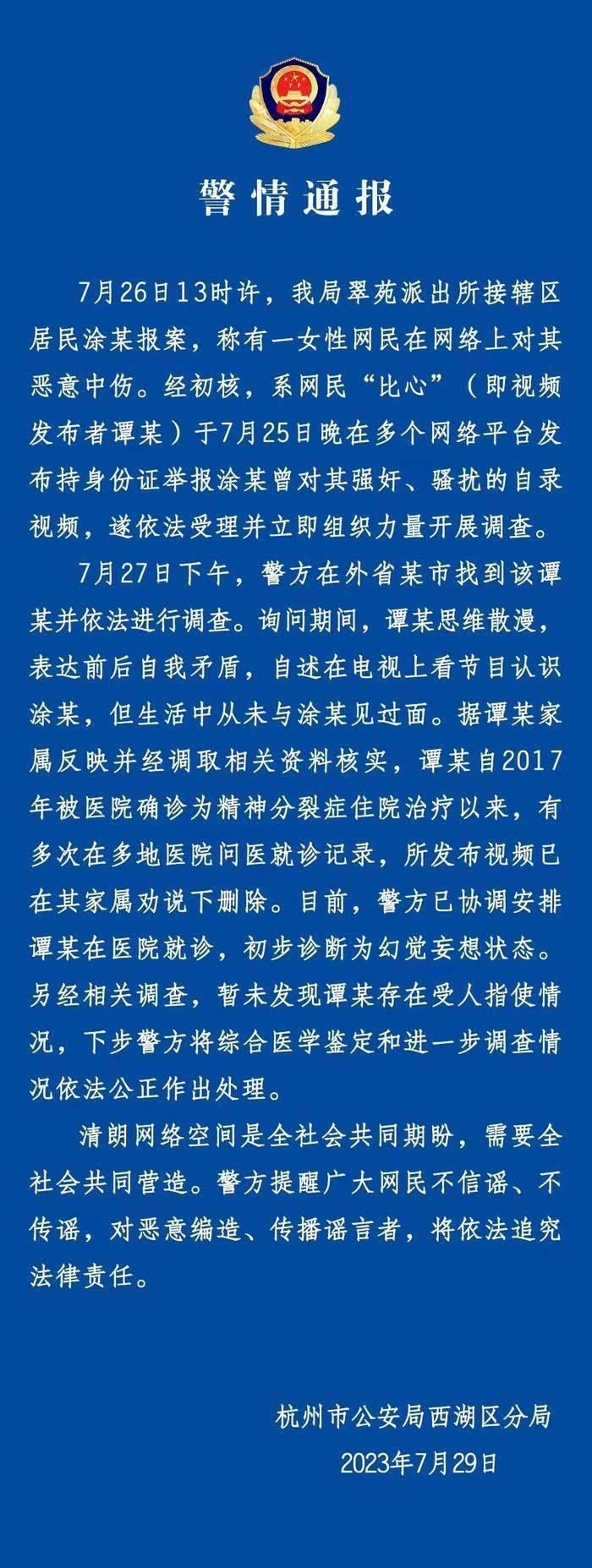 警情通报

7月26日13时许，我局翠苑派出所接辖区居民涂某报案，称有一女性网民在网络上对其恶意中伤。经初核，系网民“比心”（即视频发布者谭某）于7月25日晚在多个网络平台发布持身份证举报涂某曾对其强奸、骚扰的自录视频，遂依法受理并立即组织力量开展调查。

7月27日下午，警方在外省某市找到该谭某并依法进行调查。询问期间，谭某思维散漫，表达前后自我矛盾，自述在电视上看节目认识涂某，但生活中从未与涂某见过面。据谭某家属反映并经调取相关资料核实，谭某自2017年被医院确诊为精神分裂症住院治疗以来，有多次在多地医院问医就诊记录，所发布视频已在其家属劝说下删除。目前，警方已协调安排谭某在医院就诊，初步诊断为幻觉妄想状态。另经相关调查，暂未发现谭某存在受人指使情况，下步警方将综合医学鉴定和进一步调查情况依法公正作出处理。

清朗网络空间是全社会共同期盼，需要全社会共同营造。警方提醒广大网民不信谣、不传谣，对恶意编造、传播谣言者，将依法追究法律责任。

杭州市公安局西湖区分局
2023年7月29日